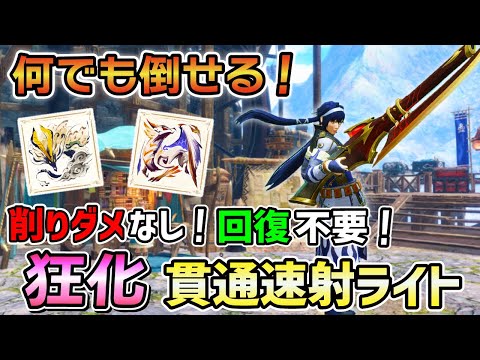 何でも倒せる！

削りダメなし！回復不要！

狂化 貫通速射ライト